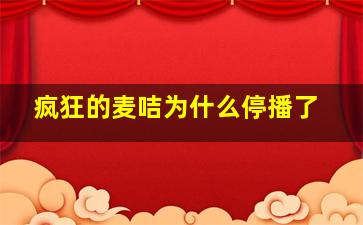 疯狂的麦咭为什么停播了